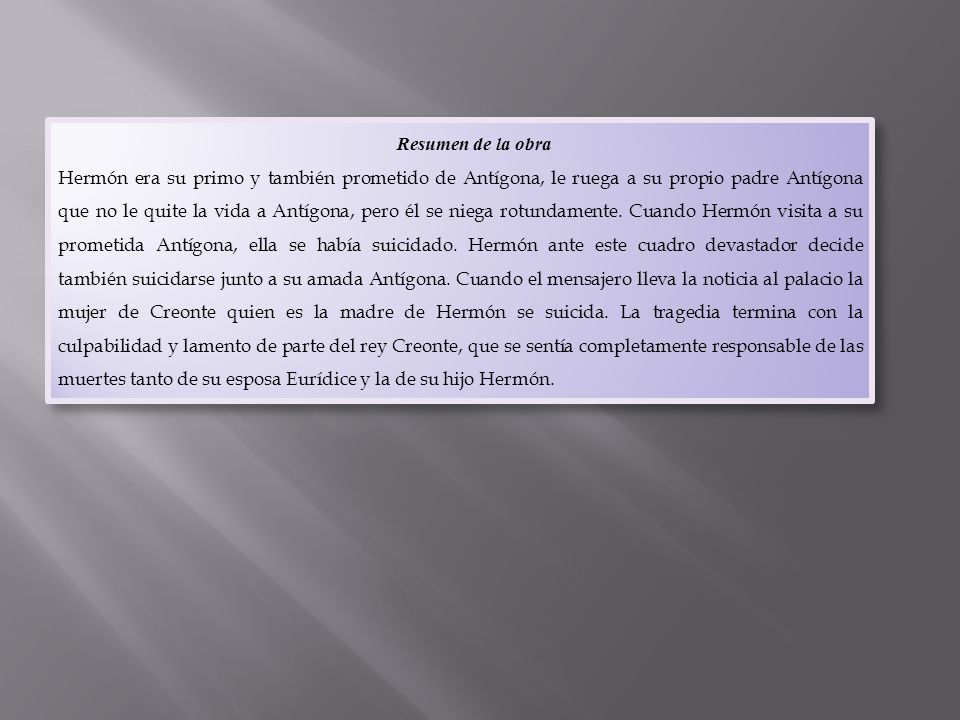 Resumen de la obra

Hermón era su primo y también prometido de Antígona, le ruega a su propio padre Antígona que no le quite la vida a Antígona, pero él se niega rotundamente. Cuando Hermón visita a su prometida Antígona, ella se había suicidado. Hermón ante este cuadro devastador decide también suicidarse junto a su amada Antígona. Cuando el mensajero lleva la noticia al palacio la mujer de Creonte quien es la madre de Hermón se suicida. La tragedia termina con la culpabilidad y lamento de parte del rey Creonte, que se sentía completamente responsable de las muertes tanto de su esposa Eurídice y la de su hijo Hermón.